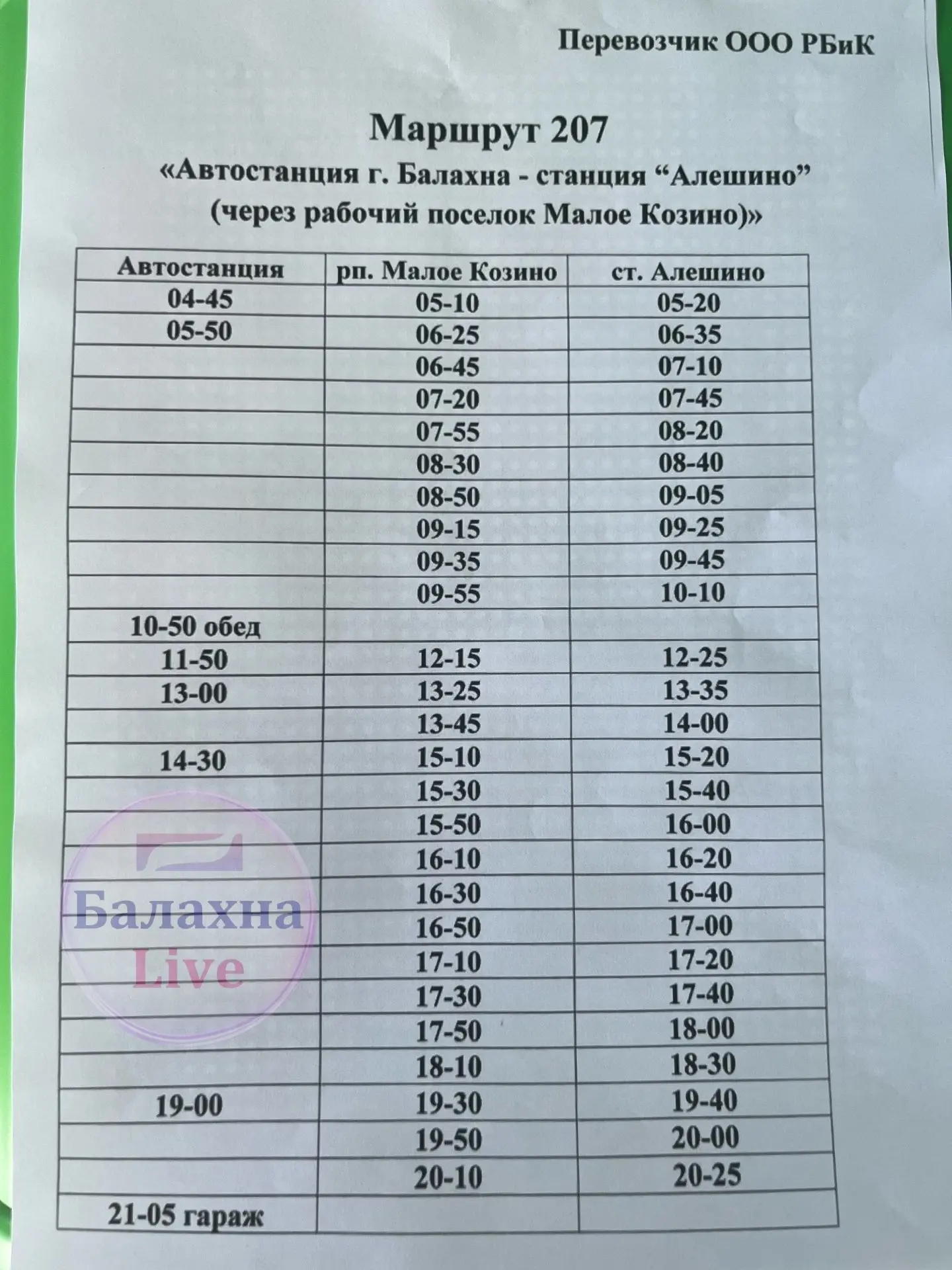 Перевозчик ООО РБиК

Маршрут 207
«Автостанция г. Балахна - станция “Алешино” (через рабочий поселок Малое Козино)»

| Автостанция | рп. Малое Козино | ст. Алешино |
|---|---|---|
| 04-45 | 05-10 | 05-20 |
| 05-50 | 06-25 | 06-35 |
| | 06-45 | 07-10 |
| | 07-20 | 07-45 |
| | 07-55 | 08-20 |
| | 08-30 | 08-40 |
| | 08-50 | 09-05 |
| | 09-15 | 09-25 |
| | 09-35 | 09-45 |
| | 09-55 | 10-10 |
| 10-50 обед | | |
| 11-50 | 12-15 | 12-25 |
| 13-00 | 13-25 | 13-35 |
| | 13-45 | 14-00 |
| 14-30 | 15-10 | 15-20 |
| | 15-30 | 15-40 |
| | 15-50 | 16-00 |
| | 16-10 | 16-20 |
| | 16-30 | 16-40 |
| | 16-50 | 17-00 |
| | 17-10 | 17-20 |
| | 17-30 | 17-40 |
| | 17-50 | 18-00 |
| | 18-10 | 18-30 |
| 19-00 | 19-30 | 19-40 |
| | 19-50 | 20-00 |
| | 20-10 | 20-25 |
| 21-05 гараж | | |

Балахна
Live